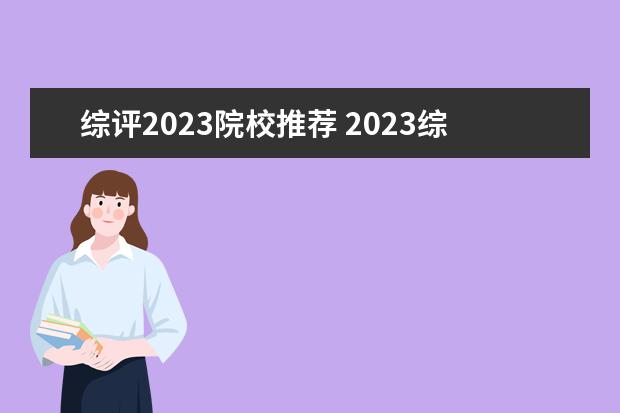 综评2023院校推荐 2023综